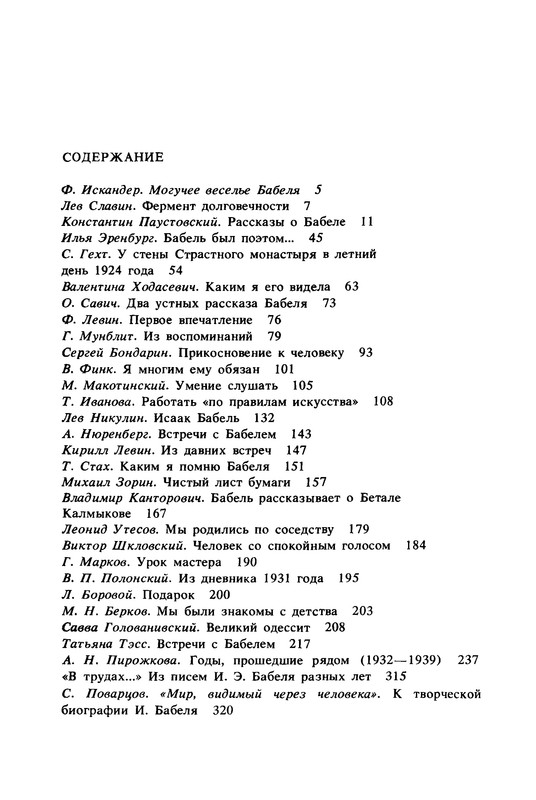 СОДЕРЖАНИЕ

Ф. Искандер. Могучее веселье Бабеля 5
Лев Славин. Фермент долговечности 7
Константин Паустовский. Рассказы о Бабеле 11
Илья Эренбург. Бабель был поэтом... 45
С. Гехт. У стены Страстного монастыря в летний день 1924 года 54
Валентина Ходасевич. Каким я его видела 63
О. Савич. Два устных рассказа Бабеля 73
Ф. Левин. Первое впечатление 76
Г. Мунблит. Из воспоминаний 79
Сергей Бондарин. Прикосновение к человеку 93
В. Финк. Я многим ему обязан 101
М. Макотинский. Умение слушать 105
Т. Иванова. Работать «по правилам искусства» 108
Лев Никулин. Исаак Бабель 132
А. Нюренберг. Встречи с Бабелем 143
Кирилл Левин. Из давних встреч 147
Т. Стах. Каким я помню Бабеля 151
Михаил Зорин. Чистый лист бумаги 157
Владимир Канторович. Бабель рассказывает о Бетале Калмыкове 167
Леонид Утесов. Мы родились по соседству 179
Виктор Шкловский. Человек со спокойным голосом 184
Г. Марков. Урок мастера 190
В. П. Полонский. Из дневника 1931 года 195
Л. Боровой. Подарок 200
М. Н. Берков. Мы были знакомы с детства 203
Савва Голованивский. Великий одессит 208
Татьяна Тэсс. Встречи с Бабелем 217
А. Н. Пирожкова. Годы, прошедшие рядом (1932—1939) 237
«В трудах...» Из писем И. Э. Бабеля разных лет 315
С. Поварцов. «Мир, видимый через человека». К творческой биографии И. Бабеля 320